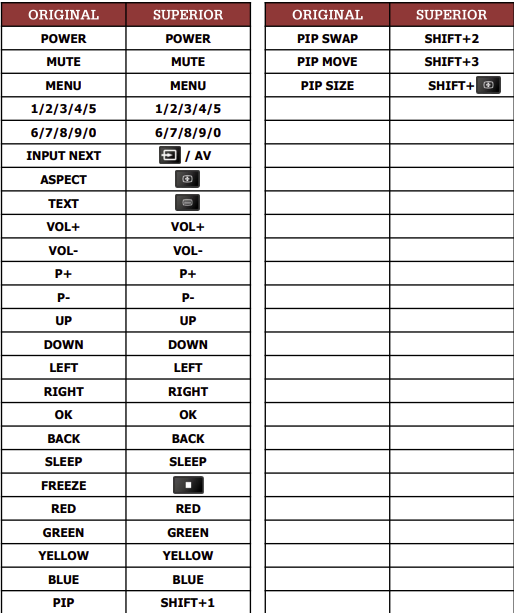 | ORIGINAL | SUPERIOR |
|---|---|
| POWER | POWER |
| MUTE | MUTE |
| MENU | MENU |
| 1/2/3/4/5 | 1/2/3/4/5 |
| 6/7/8/9/0 | 6/7/8/9/0 |
| INPUT NEXT | / AV |
| ASPECT | |
| TEXT | |
| VOL+ | VOL+ |
| VOL- | VOL- |
| P+ | P+ |
| P- | P- |
| UP | UP |
| DOWN | DOWN |
| LEFT | LEFT |
| RIGHT | RIGHT |
| OK | OK |
| BACK | BACK |
| SLEEP | SLEEP |
| FREEZE | |
| RED | RED |
| GREEN | GREEN |
| YELLOW | YELLOW |
| BLUE | BLUE |
| PIP | SHIFT+1 |

| ORIGINAL | SUPERIOR |
|---|---|
| PIP SWAP | SHIFT+2 |
| PIP MOVE | SHIFT+3 |
| PIP SIZE | SHIFT+ |